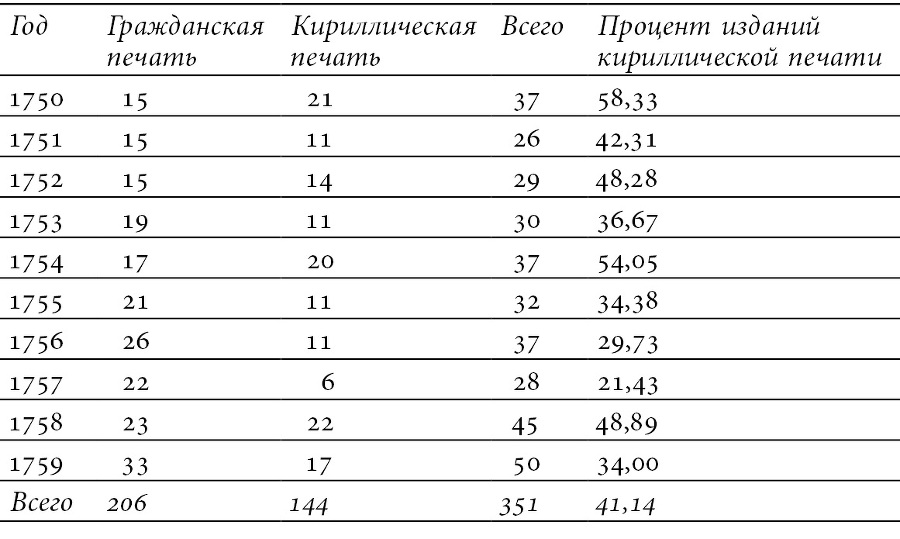 | Год | Гражданская печать | Кириллическая печать | Всего | Процент изданий кириллической печати |
|---|---|---|---|---|
| 1750 | 15 | 21 | 37 | 58,33 |
| 1751 | 15 | 11 | 26 | 42,31 |
| 1752 | 15 | 14 | 29 | 48,28 |
| 1753 | 19 | 11 | 30 | 36,67 |
| 1754 | 17 | 20 | 37 | 54,05 |
| 1755 | 21 | 11 | 32 | 34,38 |
| 1756 | 26 | 11 | 37 | 29,73 |
| 1757 | 22 | 6 | 28 | 21,43 |
| 1758 | 23 | 22 | 45 | 48,89 |
| 1759 | 33 | 17 | 50 | 34,00 |
| Всего | 206 | 144 | 351 | 41,14 |